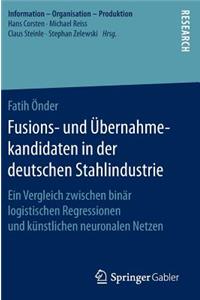 Information – Organisation – Produktion
Hans Corsten · Michael Reiss
Claus Steinle · Stephan Zelewski Hrsg.

RESEARCH

Fatih Önder

Fusions- und Übernahmekandidaten in der deutschen Stahlindustrie

Ein Vergleich zwischen binär logistischen Regressionen und künstlichen neuronalen Netzen

Springer Gabler